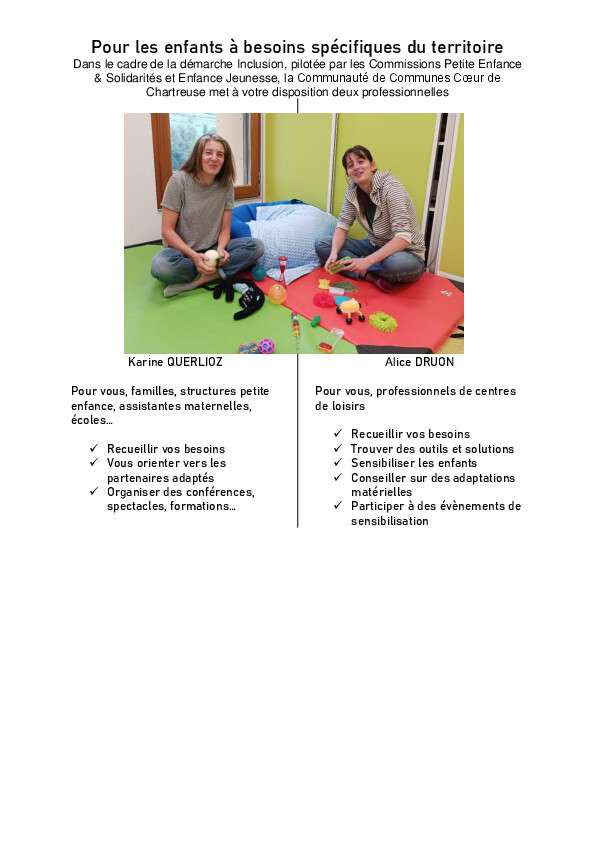 Pour les enfants à besoins spécifiques du territoire

Dans le cadre de la démarche Inclusion, pilotée par les Commissions Petite Enfance & Solidarités et Enfance Jeunesse, la Communauté de Communes Cœur de Chartreuse met à votre disposition deux professionnelles

Karine QUERLIOZ

Pour vous, familles, structures petite enfance, assistantes maternelles, écoles…

✓ Recueillir vos besoins
✓ Vous orienter vers les partenaires adaptés
✓ Organiser des conférences, spectacles, formations…

Alice DRUON

Pour vous, professionnels de centres de loisirs

✓ Recueillir vos besoins
✓ Trouver des outils et solutions
✓ Sensibiliser les enfants
✓ Conseiller sur des adaptations matérielles
✓ Participer à des évènements de sensibilisation